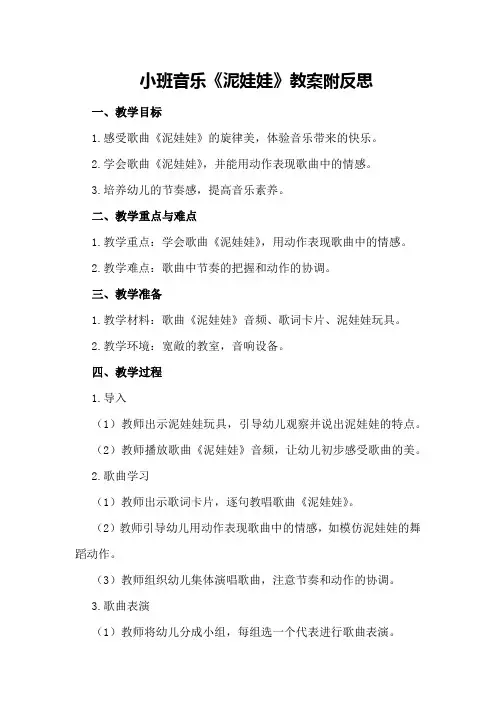 小班音乐《泥娃娃》教案附反思

一、教学目标

1.感受歌曲《泥娃娃》的旋律美，体验音乐带来的快乐。

2.学会歌曲《泥娃娃》，并能用动作表现歌曲中的情感。

3.培养幼儿的节奏感，提高音乐素养。

二、教学重点与难点

1.教学重点：学会歌曲《泥娃娃》，用动作表现歌曲中的情感。

2.教学难点：歌曲中节奏的把握和动作的协调。

三、教学准备

1.教学材料：歌曲《泥娃娃》音频、歌词卡片、泥娃娃玩具。

2.教学环境：宽敞的教室，音响设备。

四、教学过程

1.导入

（1）教师出示泥娃娃玩具，引导幼儿观察并说出泥娃娃的特点。

（2）教师播放歌曲《泥娃娃》音频，让幼儿初步感受歌曲的美。

2.歌曲学习

（1）教师出示歌词卡片，逐句教唱歌曲《泥娃娃》。

（2）教师引导幼儿用动作表现歌曲中的情感，如模仿泥娃娃的舞蹈动作。

（3）教师组织幼儿集体演唱歌曲，注意节奏和动作的协调。

3.歌曲表演

（1）教师将幼儿分成小组，每组选一个代表进行歌曲表演。